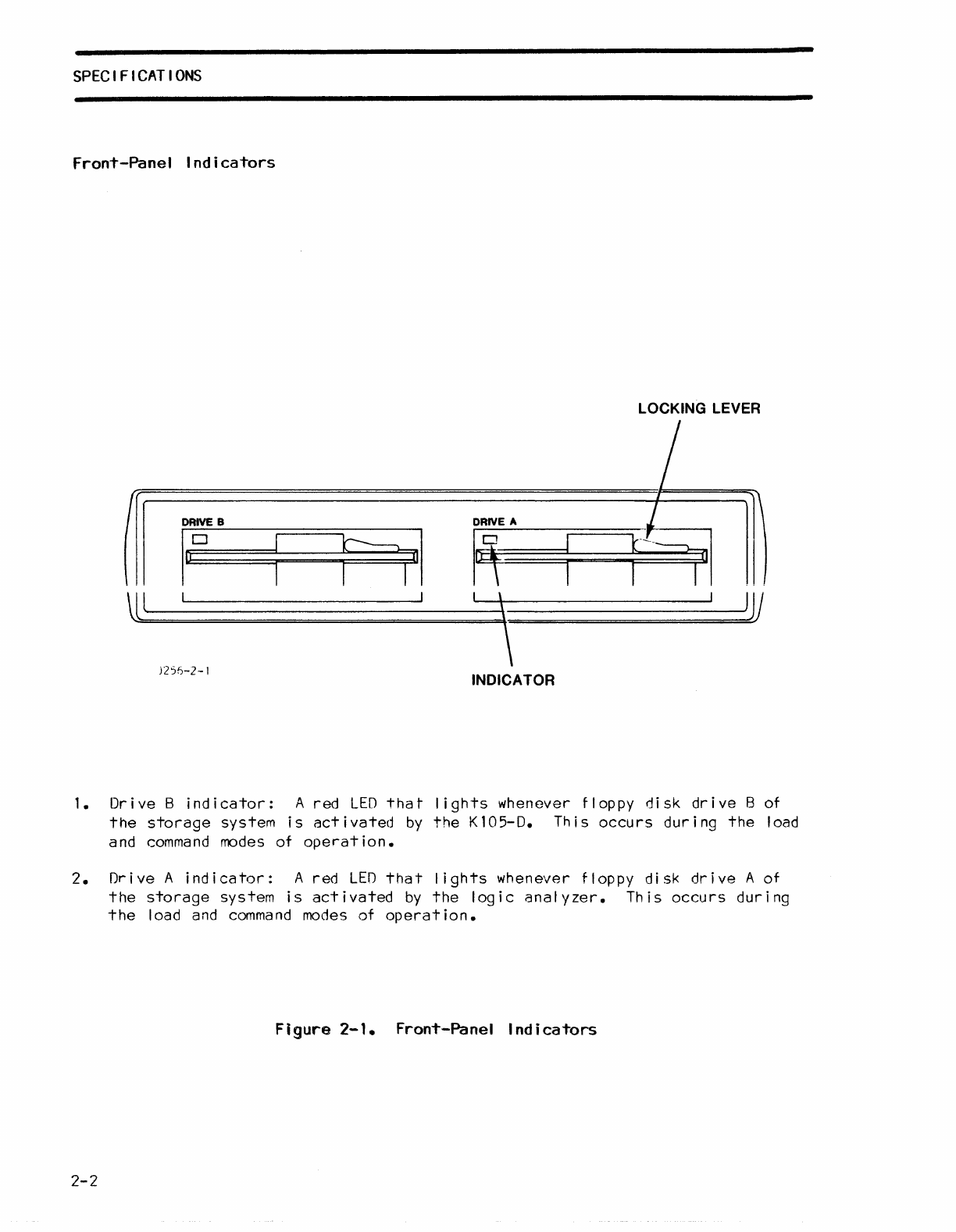 SPECIFICATIONS

Front-Panel Indicators

LOCKING LEVER

DRIVE B

DRIVE A

J256-2-1

INDICATOR

1. Drive B indicator: A red LED that lights whenever floppy disk drive B of the storage system is activated by the K105-D. This occurs during the load and command modes of operation.

2. Drive A indicator: A red LED that lights whenever floppy disk drive A of the storage system is activated by the logic analyzer. This occurs during the load and command modes of operation.

Figure 2-1. Front-Panel Indicators

2-2